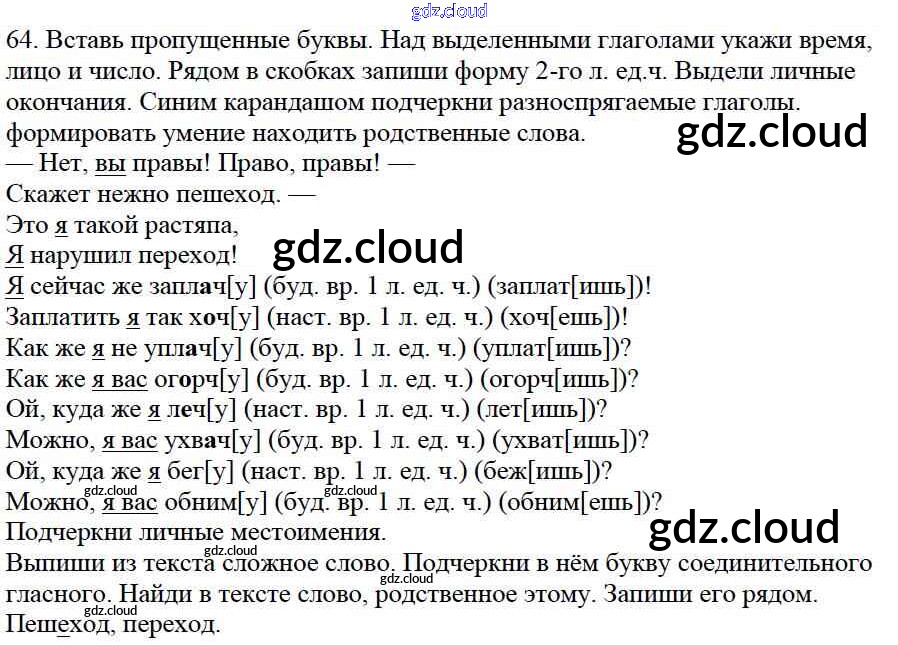 64. Вставь пропущенные буквы. Над выделенными глаголами укажи время, лицо и число. Рядом в скобках запиши форму 2-го л. ед.ч. Выдели личные окончания. Синим карандашом подчеркни разноспрягаемые глаголы. формировать умение находить родственные слова.

— Нет, вы правы! Право, правы! —
Скажет нежно пешеход. —
Это я такой растяпа,
Я нарушил переход!
Я сейчас же заплач[у] (буд. вр. 1 л. ед. ч.) (заплат[ишь])!
Заплатить я так хоч[у] (наст. вр. 1 л. ед. ч.) (хоч[ешь])!
Как же я не уплач[у] (буд. вр. 1 л. ед. ч.) (уплат[ишь])?
Как же я вас огорч[у] (буд. вр. 1 л. ед. ч.) (огорч[ишь])?
Ой, куда же я леч[у] (наст. вр. 1 л. ед. ч.) (лет[ишь])?
Можно, я вас ухвач[у] (буд. вр. 1 л. ед. ч.) (ухват[ишь])?
Ой, куда же я бег[у] (наст. вр. 1 л. ед. ч.) (беж[ишь])?
Можно, я вас обним[у] (буд. вр. 1 л. ед. ч.) (обним[ешь])?
Подчеркни личные местоимения.

Выпиши из текста сложное слово. Подчеркни в нём букву соединительного гласного. Найди в тексте слово, родственное этому. Запиши его рядом.
Пешеход, переход.

gdz.cloud